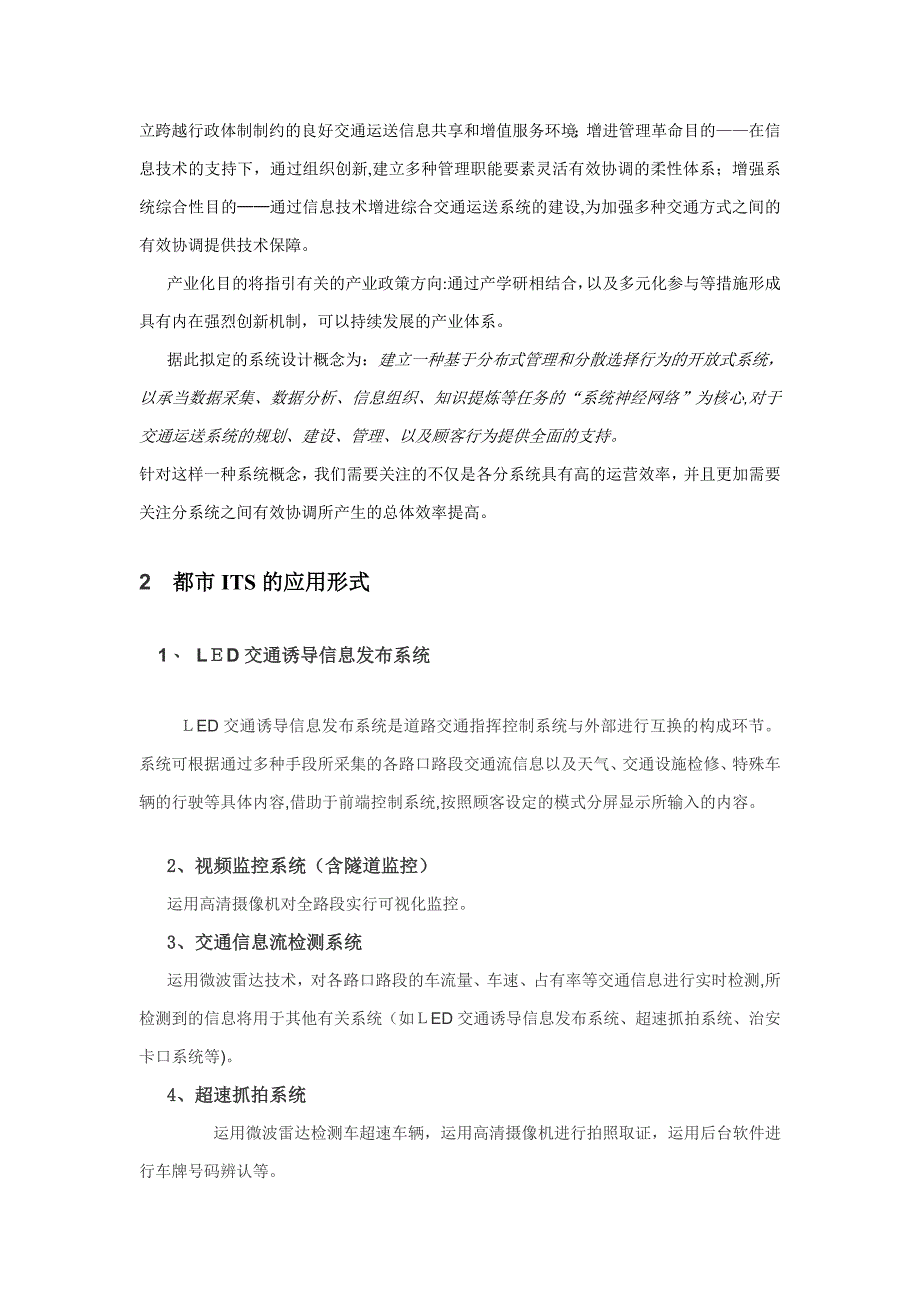 立跨越行政体制制约的良好交通运送信息共享和增值服务环境;增进管理革命目的——在信息技术的支持下，通过组织创新,建立多种管理职能要素灵活有效协调的柔性体系；增强系统综合性目的——通过信息技术增进综合交通运送系统的建设,为加强多种交通方式之间的有效协调提供技术保障。

产业化目的将指引有关的产业政策方向:通过产学研相结合，以及多元化参与等措施形成具有内在强烈创新机制，可以持续发展的产业体系。

据此拟定的系统设计概念为：建立一种基于分布式管理和分散选择行为的开放式系统，以承当数据采集、数据分析、信息组织、知识提炼等任务的“系统神经网络”为核心,对于交通运送系统的规划、建设、管理、以及顾客行为提供全面的支持。

针对这样一种系统概念，我们需要关注的不仅是各分系统具有高的运营效率，并且更加需要关注分系统之间有效协调所产生的总体效率提高。

2　都市 ITS 的应用形式

1、 ＬＥD 交通诱导信息发布系统

ＬED 交通诱导信息发布系统是道路交通指挥控制系统与外部进行互换的构成环节。系统可根据通过多种手段所采集的各路口路段交通流信息以及天气、交通设施检修、特殊车辆的行驶等具体内容,借助于前端控制系统,按照顾客设定的模式分屏显示所输入的内容。

2、视频监控系统（含隧道监控）

运用高清摄像机对全路段实行可视化监控。

3、交通信息流检测系统

运用微波雷达技术，对各路口路段的车流量、车速、占有率等交通信息进行实时检测,所检测到的信息将用于其他有关系统（如ＬED 交通诱导信息发布系统、超速抓拍系统、治安卡口系统等)。

4、超速抓拍系统

运用微波雷达检测车超速车辆，运用高清摄像机进行拍照取证，运用后台软件进行车牌号码辨认等。